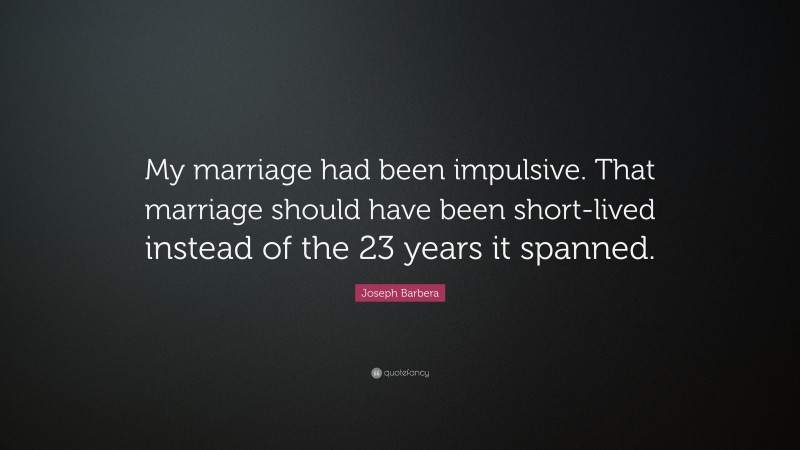 My marriage had been impulsive. That marriage should have been short-lived instead of the 23 years it spanned.

Joseph Barbera

quotefancy